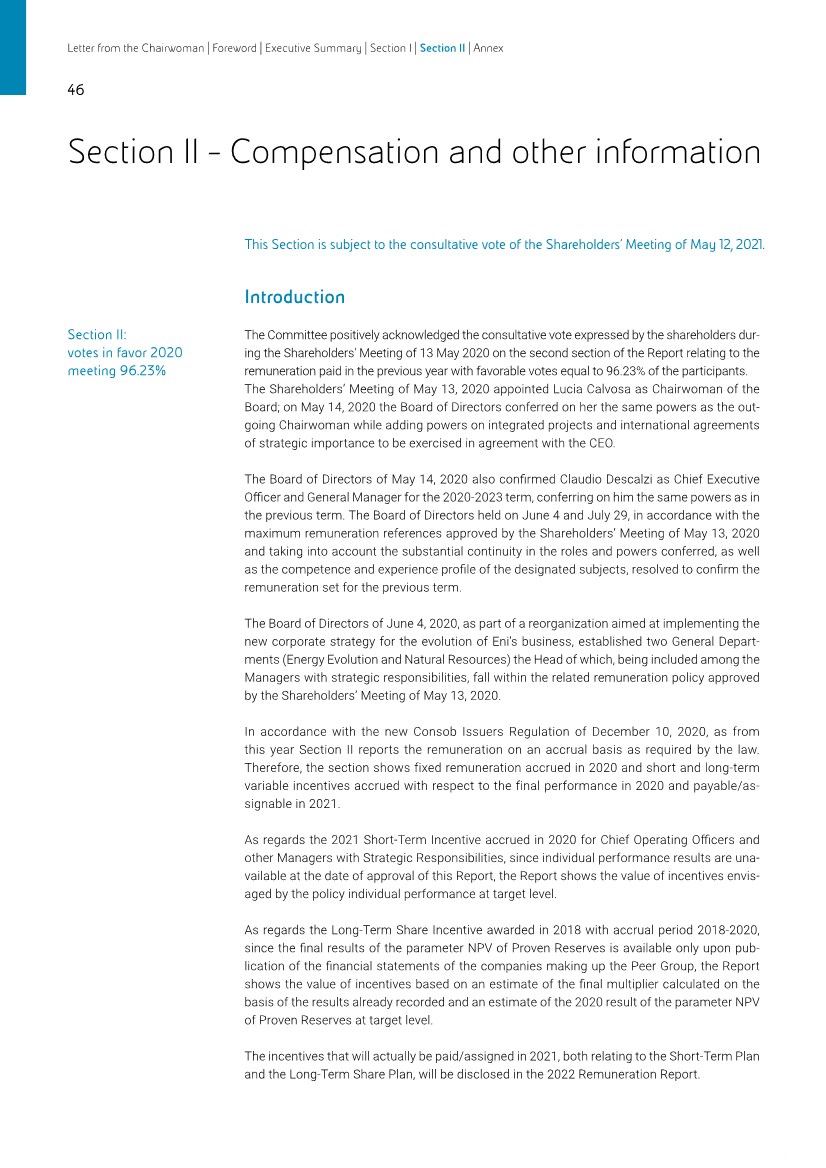 Letter from the Chairwoman | Foreword | Executive Summary | Section I | Section II | Annex

46

Section II - Compensation and other information

This Section is subject to the consultative vote of the Shareholders' Meeting of May 12, 2021.

Introduction

Section II: votes in favor 2020 meeting 96.23%

The Committee positively acknowledged the consultative vote expressed by the shareholders during the Shareholders' Meeting of 13 May 2020 on the second section of the Report relating to the remuneration paid in the previous year with favorable votes equal to 96.23% of the participants.
The Shareholders' Meeting of May 13, 2020 appointed Lucia Calvosa as Chairwoman of the Board; on May 14, 2020 the Board of Directors conferred on her the same powers as the outgoing Chairwoman while adding powers on integrated projects and international agreements of strategic importance to be exercised in agreement with the CEO.

The Board of Directors of May 14, 2020 also confirmed Claudio Descalzi as Chief Executive Officer and General Manager for the 2020-2023 term, conferring on him the same powers as in the previous term. The Board of Directors held on June 4 and July 29, in accordance with the maximum remuneration references approved by the Shareholders' Meeting of May 13, 2020 and taking into account the substantial continuity in the roles and powers conferred, as well as the competence and experience profile of the designated subjects, resolved to confirm the remuneration set for the previous term.

The Board of Directors of June 4, 2020, as part of a reorganization aimed at implementing the new corporate strategy for the evolution of Eni's business, established two General Departments (Energy Evolution and Natural Resources) the Head of which, being included among the Managers with strategic responsibilities, fall within the related remuneration policy approved by the Shareholders' Meeting of May 13, 2020.

In accordance with the new Consob Issuers Regulation of December 10, 2020, as from this year Section II reports the remuneration on an accrual basis as required by the law. Therefore, the section shows fixed remuneration accrued in 2020 and short and long-term variable incentives accrued with respect to the final performance in 2020 and payable/assignable in 2021.

As regards the 2021 Short-Term Incentive accrued in 2020 for Chief Operating Officers and other Managers with Strategic Responsibilities, since individual performance results are unavailable at the date of approval of this Report, the Report shows the value of incentives envisaged by the policy individual performance at target level.

As regards the Long-Term Share Incentive awarded in 2018 with accrual period 2018-2020, since the final results of the parameter NPV of Proven Reserves is available only upon publication of the financial statements of the companies making up the Peer Group, the Report shows the value of incentives based on an estimate of the final multiplier calculated on the basis of the results already recorded and an estimate of the 2020 result of the parameter NPV of Proven Reserves at target level.

The incentives that will actually be paid/assigned in 2021, both relating to the Short-Term Plan and the Long-Term Share Plan, will be disclosed in the 2022 Remuneration Report.